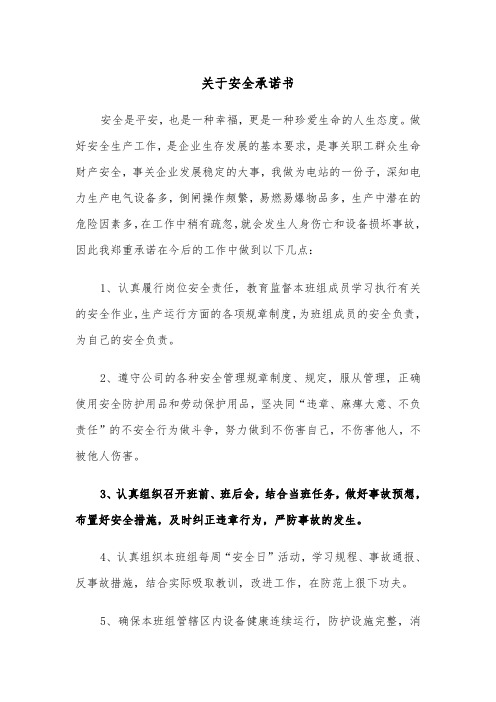 关于安全承诺书

安全是平安，也是一种幸福，更是一种珍爱生命的人生态度。做好安全生产工作，是企业生存发展的基本要求，是事关职工群众生命财产安全，事关企业发展稳定的大事，我做为电站的一份子，深知电力生产电气设备多，倒闸操作频繁，易燃易爆物品多，生产中潜在的危险因素多，在工作中稍有疏忽，就会发生人身伤亡和设备损坏事故，因此我郑重承诺在今后的工作中做到以下几点：

1、认真履行岗位安全责任，教育监督本班组成员学习执行有关的安全作业，生产运行方面的各项规章制度，为班组成员的安全负责，为自己的安全负责。

2、遵守公司的各种安全管理规章制度、规定，服从管理，正确使用安全防护用品和劳动保护用品，坚决同“违章、麻痹大意、不负责任”的不安全行为做斗争，努力做到不伤害自己，不伤害他人，不被他人伤害。

3、认真组织召开班前、班后会，结合当班任务，做好事故预想，布置好安全措施，及时纠正违章行为，严防事故的发生。

4、认真组织本班组每周“安全日”活动，学习规程、事故通报、反事故措施，结合实际吸取教训，改进工作，在防范上狠下功夫。

5、确保本班组管辖区内设备健康连续运行，防护设施完整，消